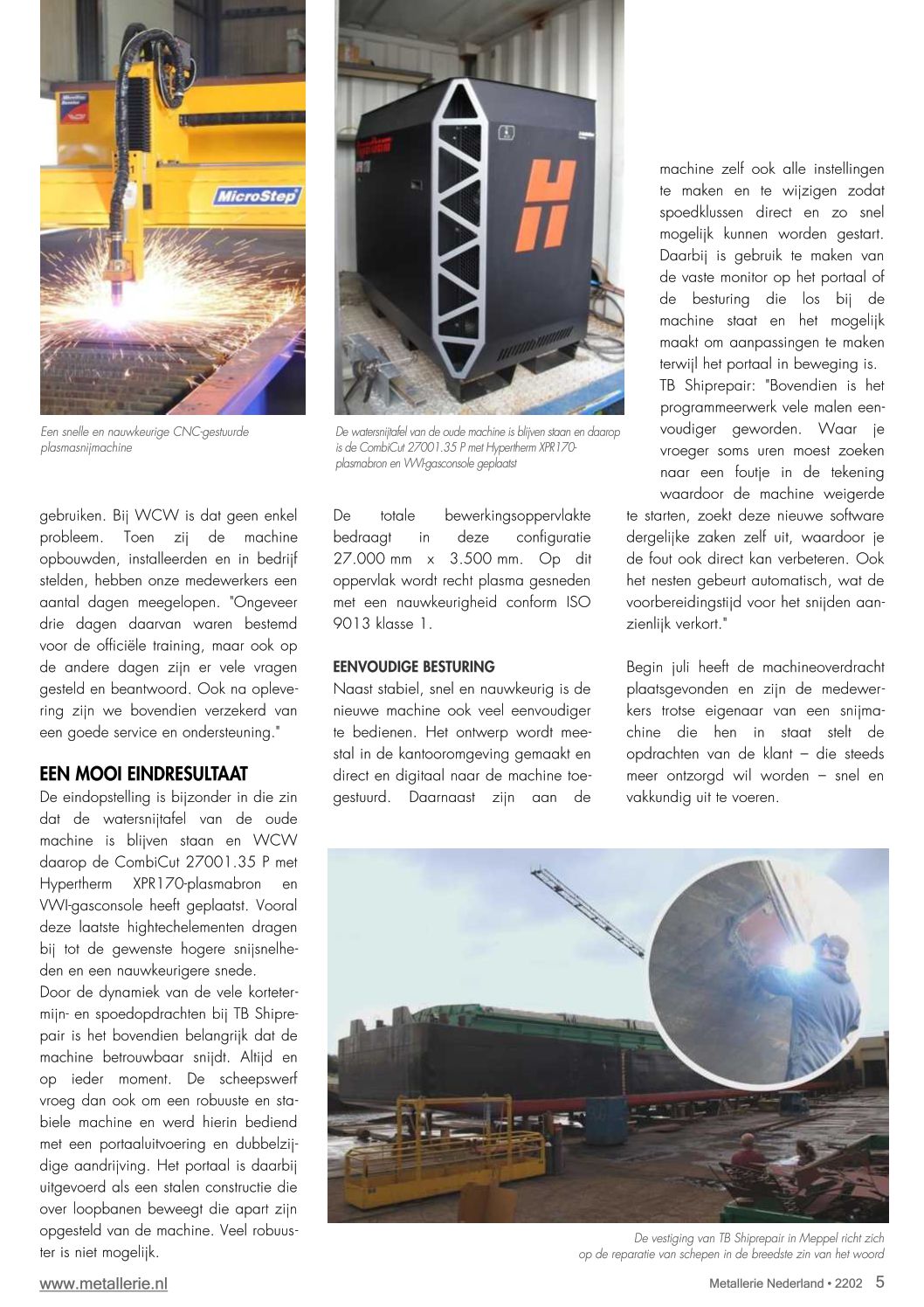 MicroStep

Een snelle en nauwkeurige CNC-gestuurde plasmasnijmachine

De watersnijtafel van de oude machine is blijven staan en daarop is de CombiCut 27001.35 P met Hypertherm XPR170-plasmabron en VWI-gasconsole geplaatst

gebruiken. Bij WCW is dat geen enkel probleem. Toen zij de machine opbouwden, installeerden en in bedrijf stelden, hebben onze medewerkers een aantal dagen meegelopen. "Ongeveer drie dagen daarvan waren bestemd voor de officiële training, maar ook op de andere dagen zijn er vele vragen gesteld en beantwoord. Ook na oplevering zijn we bovendien verzekerd van een goede service en ondersteuning."

EEN MOOI EINDRESULTAAT
De eindopstelling is bijzonder in die zin dat de watersnijtafel van de oude machine is blijven staan en WCW daarop de CombiCut 27001.35 P met Hypertherm XPR170-plasmabron en VWI-gasconsole heeft geplaatst. Vooral deze laatste hightechelementen dragen bij tot de gewenste hogere snijsnelheden en een nauwkeurigere snede.
Door de dynamiek van de vele kortetermijn- en spoedopdrachten bij TB Shiprepair is het bovendien belangrijk dat de machine betrouwbaar snijdt. Altijd en op ieder moment. De scheepswerf vroeg dan ook om een robuuste en stabiele machine en werd hierin bediend met een portaaluitvoering en dubbelzijdige aandrijving. Het portaal is daarbij uitgevoerd als een stalen constructie die over loopbanen beweegt die apart zijn opgesteld van de machine. Veel robuuster is niet mogelijk.

De totale bewerkingsoppervlakte bedraagt in deze configuratie 27.000 mm x 3.500 mm. Op dit oppervlak wordt recht plasma gesneden met een nauwkeurigheid conform ISO 9013 klasse 1.

EENVOUDIGE BESTURING
Naast stabiel, snel en nauwkeurig is de nieuwe machine ook veel eenvoudiger te bedienen. Het ontwerp wordt meestal in de kantooromgeving gemaakt en direct en digitaal naar de machine toegestuurd. Daarnaast zijn aan de machine zelf ook alle instellingen te maken en te wijzigen zodat spoedklussen direct en zo snel mogelijk kunnen worden gestart. Daarbij is gebruik te maken van de vaste monitor op het portaal of de besturing die los bij de machine staat en het mogelijk maakt om aanpassingen te maken terwijl het portaal in beweging is.
TB Shiprepair: "Bovendien is het programmeerwerk vele malen eenvoudiger geworden. Waar je vroeger soms uren moest zoeken naar een foutje in de tekening waardoor de machine weigerde te starten, zoekt deze nieuwe software dergelijke zaken zelf uit, waardoor je de fout ook direct kan verbeteren. Ook het nesten gebeurt automatisch, wat de voorbereidingstijd voor het snijden aanzienlijk verkort."

Begin juli heeft de machineoverdracht plaatsgevonden en zijn de medewerkers trotse eigenaar van een snijmachine die hen in staat stelt de opdrachten van de klant – die steeds meer ontzorgd wil worden – snel en vakkundig uit te voeren.

De vestiging van TB Shiprepair in Meppel richt zich op de reparatie van schepen in de breedste zin van het woord

www.metallerie.nl

Metallerie Nederland • 2202 5